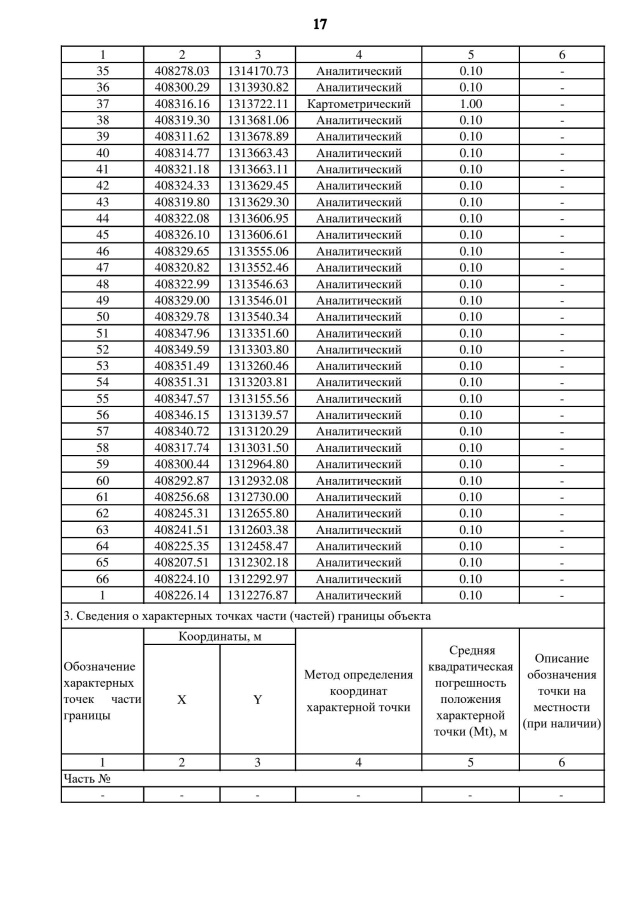 17

| 1 | 2 | 3 | 4 | 5 | 6 |
|---|---|---|---|---|---|
| 35 | 408278.03 | 1314170.73 | Аналитический | 0.10 | - |
| 36 | 408300.29 | 1313930.82 | Аналитический | 0.10 | - |
| 37 | 408316.16 | 1313722.11 | Картометрический | 1.00 | - |
| 38 | 408319.30 | 1313681.06 | Аналитический | 0.10 | - |
| 39 | 408311.62 | 1313678.89 | Аналитический | 0.10 | - |
| 40 | 408314.77 | 1313663.43 | Аналитический | 0.10 | - |
| 41 | 408321.18 | 1313663.11 | Аналитический | 0.10 | - |
| 42 | 408324.33 | 1313629.45 | Аналитический | 0.10 | - |
| 43 | 408319.80 | 1313629.30 | Аналитический | 0.10 | - |
| 44 | 408322.08 | 1313606.95 | Аналитический | 0.10 | - |
| 45 | 408326.10 | 1313606.61 | Аналитический | 0.10 | - |
| 46 | 408329.65 | 1313555.06 | Аналитический | 0.10 | - |
| 47 | 408320.82 | 1313552.46 | Аналитический | 0.10 | - |
| 48 | 408322.99 | 1313546.63 | Аналитический | 0.10 | - |
| 49 | 408329.00 | 1313546.01 | Аналитический | 0.10 | - |
| 50 | 408329.78 | 1313540.34 | Аналитический | 0.10 | - |
| 51 | 408347.96 | 1313351.60 | Аналитический | 0.10 | - |
| 52 | 408349.59 | 1313303.80 | Аналитический | 0.10 | - |
| 53 | 408351.49 | 1313260.46 | Аналитический | 0.10 | - |
| 54 | 408351.31 | 1313203.81 | Аналитический | 0.10 | - |
| 55 | 408347.57 | 1313155.56 | Аналитический | 0.10 | - |
| 56 | 408346.15 | 1313139.57 | Аналитический | 0.10 | - |
| 57 | 408340.72 | 1313120.29 | Аналитический | 0.10 | - |
| 58 | 408317.74 | 1313031.50 | Аналитический | 0.10 | - |
| 59 | 408300.44 | 1312964.80 | Аналитический | 0.10 | - |
| 60 | 408292.87 | 1312932.08 | Аналитический | 0.10 | - |
| 61 | 408256.68 | 1312730.00 | Аналитический | 0.10 | - |
| 62 | 408245.31 | 1312655.80 | Аналитический | 0.10 | - |
| 63 | 408241.51 | 1312603.38 | Аналитический | 0.10 | - |
| 64 | 408225.35 | 1312458.47 | Аналитический | 0.10 | - |
| 65 | 408207.51 | 1312302.18 | Аналитический | 0.10 | - |
| 66 | 408224.10 | 1312292.97 | Аналитический | 0.10 | - |
| 1 | 408226.14 | 1312276.87 | Аналитический | 0.10 | - |

3. Сведения о характерных точках части (частей) границы объекта

| Обозначение характерных точек части границы | Координаты, м X | Координаты, м Y | Метод определения координат характерной точки | Средняя квадратическая погрешность положения характерной точки (Mt), м | Описание обозначения точки на местности (при наличии) |
|---|---|---|---|---|---|
| 1 | 2 | 3 | 4 | 5 | 6 |
| Часть № | | | | | |
| - | - | - | - | - | - |